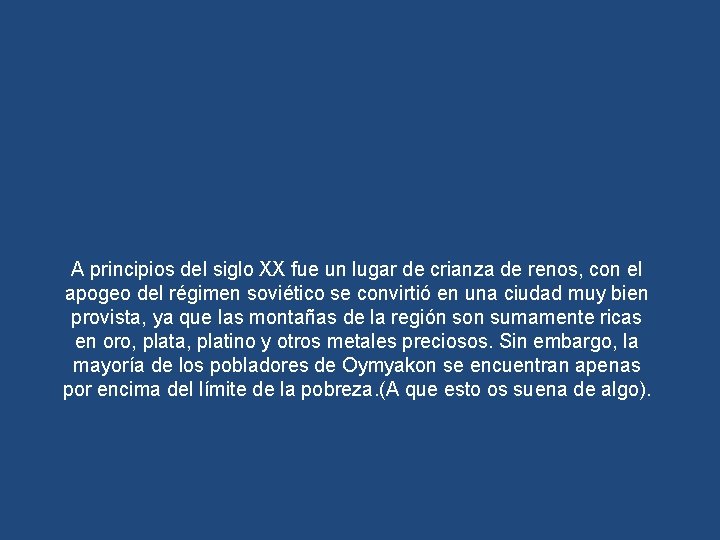 A principios del siglo XX fue un lugar de crianza de renos, con el apogeo del régimen soviético se convirtió en una ciudad muy bien provista, ya que las montañas de la región son sumamente ricas en oro, plata, platino y otros metales preciosos. Sin embargo, la mayoría de los pobladores de Oymyakon se encuentran apenas por encima del límite de la pobreza.(A que esto os suena de algo).